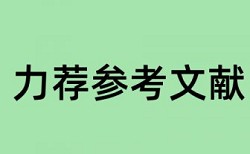 力荐参考文献